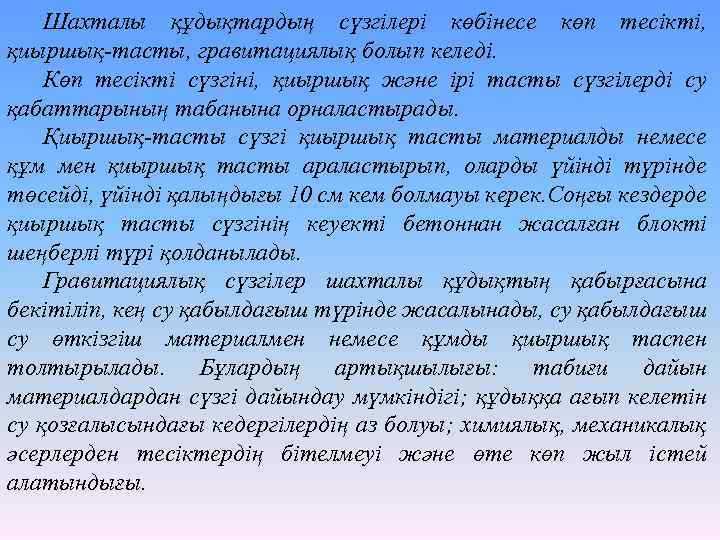 Шахталы құдықтардың сүзгілері көбінесе көп тесікті, қиыршық-тасты, гравитациялық болып келеді.

Көп тесікті сүзгіні, қиыршық және ірі тасты сүзгілерді су қабаттарының табанына орналастырады.

Қиыршық-тасты сүзгі қиыршық тасты материалды немесе құм мен қиыршық тасты араластырып, оларды үйінді түрінде төсейді, үйінді қалыңдығы 10 см кем болмауы керек.Соңғы кездерде қиыршық тасты сүзгінің кеуекті бетоннан жасалған блокті шеңберлі түрі қолданылады.

Гравитациялық сүзгілер шахталы құдықтың қабырғасына бекітіліп, кең су қабылдағыш түрінде жасалынады, су қабылдағыш су өткізгіш материалмен немесе құмды қиыршық таспен толтырылады. Бұлардың артықшылығы: табиғи дайын материалдардан сүзгі дайындау мүмкіндігі; құдыққа ағып келетін су қозғалысындағы кедергілердің аз болуы; химиялық, механикалық әсерлерден тесіктердің бітелмеуі және өте көп жыл істей алатындығы.